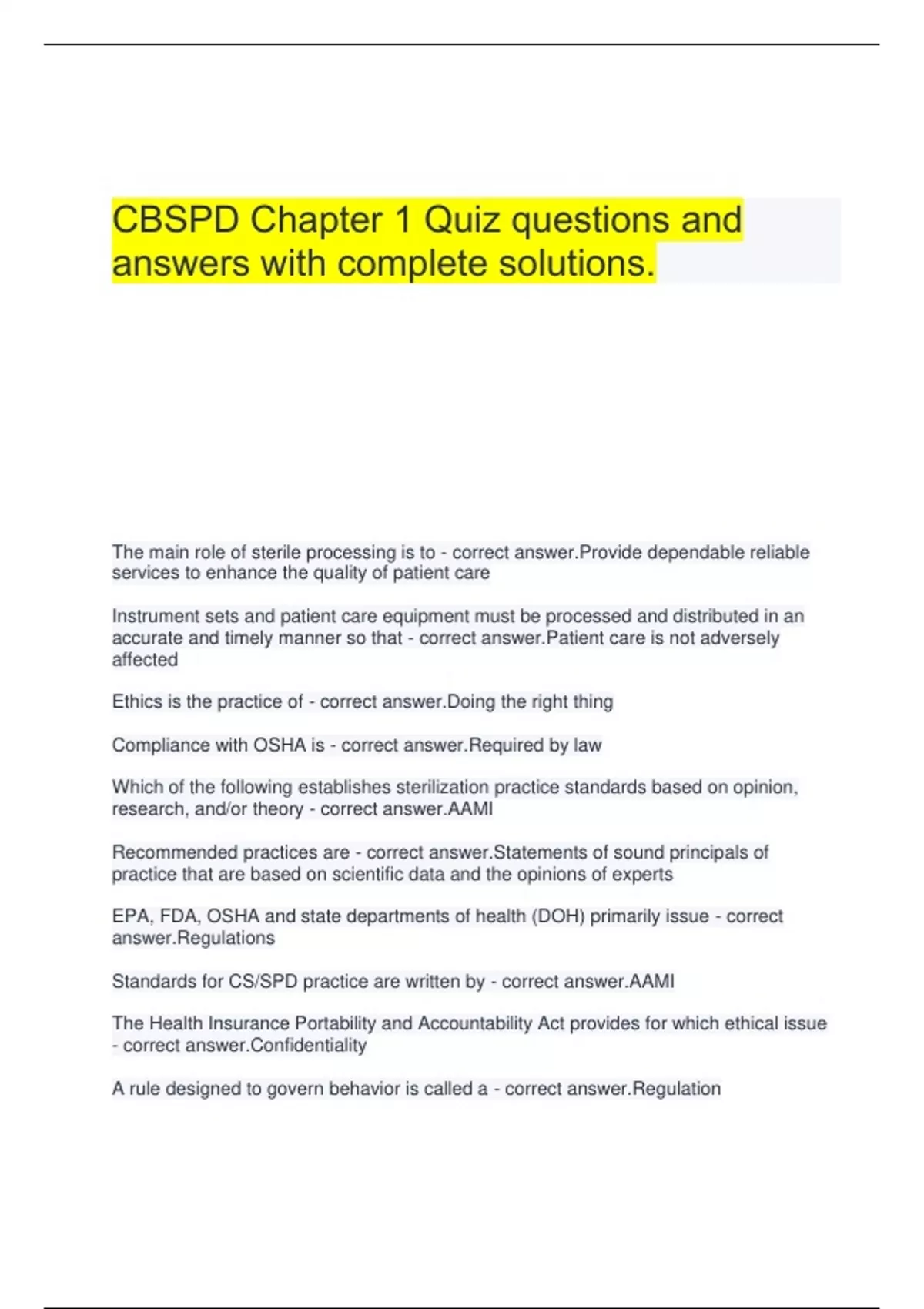 CBSPD Chapter 1 Quiz questions and answers with complete solutions.

The main role of sterile processing is to - correct answer.Provide dependable reliable services to enhance the quality of patient care

Instrument sets and patient care equipment must be processed and distributed in an accurate and timely manner so that - correct answer.Patient care is not adversely affected

Ethics is the practice of - correct answer.Doing the right thing

Compliance with OSHA is - correct answer.Required by law

Which of the following establishes sterilization practice standards based on opinion, research, and/or theory - correct answer.AAMI

Recommended practices are - correct answer.Statements of sound principals of practice that are based on scientific data and the opinions of experts

EPA, FDA, OSHA and state departments of health (DOH) primarily issue - correct answer.Regulations

Standards for CS/SPD practice are written by - correct answer.AAMI

The Health Insurance Portability and Accountability Act provides for which ethical issue - correct answer.Confidentiality

A rule designed to govern behavior is called a - correct answer.Regulation